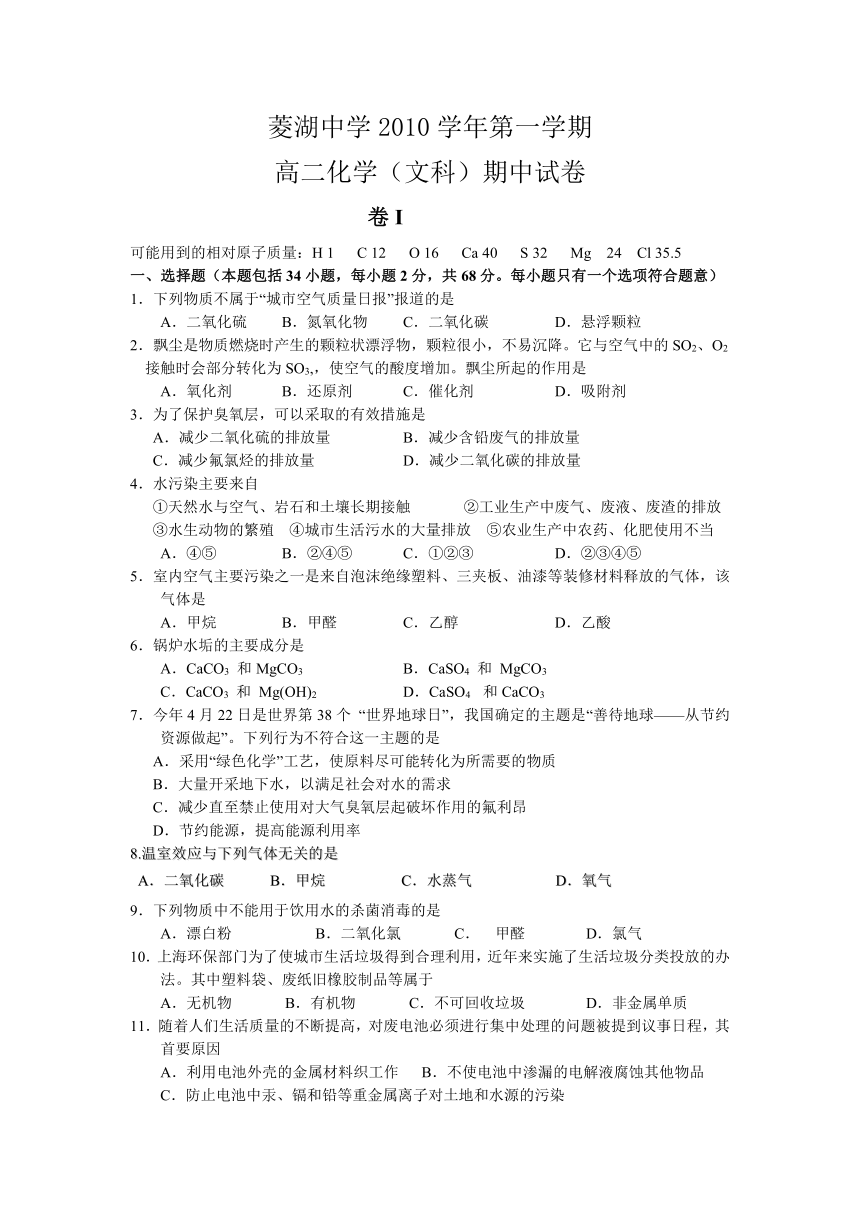 菱湖中学 2010 学年第一学期

高二化学（文科）期中试卷

卷 I

可能用到的相对原子质量：H 1　C 12　O 16　Ca 40　S 32　Mg　24　Cl 35.5

一、选择题（本题包括 34 小题，每小题 2 分，共 68 分。每小题只有一个选项符合题意）

1．下列物质不属于“城市空气质量日报”报道的是

A．二氧化硫　B．氮氧化物　C．二氧化碳　D．悬浮颗粒

2．飘尘是物质燃烧时产生的颗粒状漂浮物，颗粒很小，不易沉降。它与空气中的 $SO_2$、$O_2$ 接触时会部分转化为 $SO_3$,，使空气的酸度增加。飘尘所起的作用是

A．氧化剂　B．还原剂　C．催化剂　D．吸附剂

3．为了保护臭氧层，可以采取的有效措施是

A．减少二氧化硫的排放量　B．减少含铅废气的排放量

C．减少氟氯烃的排放量　D．减少二氧化碳的排放量

4．水污染主要来自

①天然水与空气、岩石和土壤长期接触　②工业生产中废气、废液、废渣的排放　③水生动物的繁殖　④城市生活污水的大量排放　⑤农业生产中农药、化肥使用不当

A．④⑤　B．②④⑤　C．①②③　D．②③④⑤

5．室内空气主要污染之一是来自泡沫绝缘塑料、三夹板、油漆等装修材料释放的气体，该气体是

A．甲烷　B．甲醛　C．乙醇　D．乙酸

6．锅炉水垢的主要成分是

A．$CaCO_3$ 和 $MgCO_3$　B．$CaSO_4$ 和 $MgCO_3$

C．$CaCO_3$ 和 $Mg(OH)_2$　D．$CaSO_4$ 和 $CaCO_3$

7．今年 4 月 22 日是世界第 38 个 “世界地球日”，我国确定的主题是“善待地球——从节约资源做起”。下列行为不符合这一主题的是

A．采用“绿色化学”工艺，使原料尽可能转化为所需要的物质

B．大量开采地下水，以满足社会对水的需求

C．减少直至禁止使用对大气臭氧层起破坏作用的氟利昂

D．节约能源，提高能源利用率

8.温室效应与下列气体无关的是

A．二氧化碳　B．甲烷　C．水蒸气　D．氧气

9．下列物质中不能用于饮用水的杀菌消毒的是

A．漂白粉　B．二氧化氯　C．　甲醛　D．氯气

10．上海环保部门为了使城市生活垃圾得到合理利用，近年来实施了生活垃圾分类投放的办法。其中塑料袋、废纸旧橡胶制品等属于

A．无机物　B．有机物　C．不可回收垃圾　D．非金属单质

11．随着人们生活质量的不断提高，对废电池必须进行集中处理的问题被提到议事日程，其首要原因

A．利用电池外壳的金属材料织工作　B．不使电池中渗漏的电解液腐蚀其他物品

C．防止电池中汞、镉和铅等重金属离子对土地和水源的污染